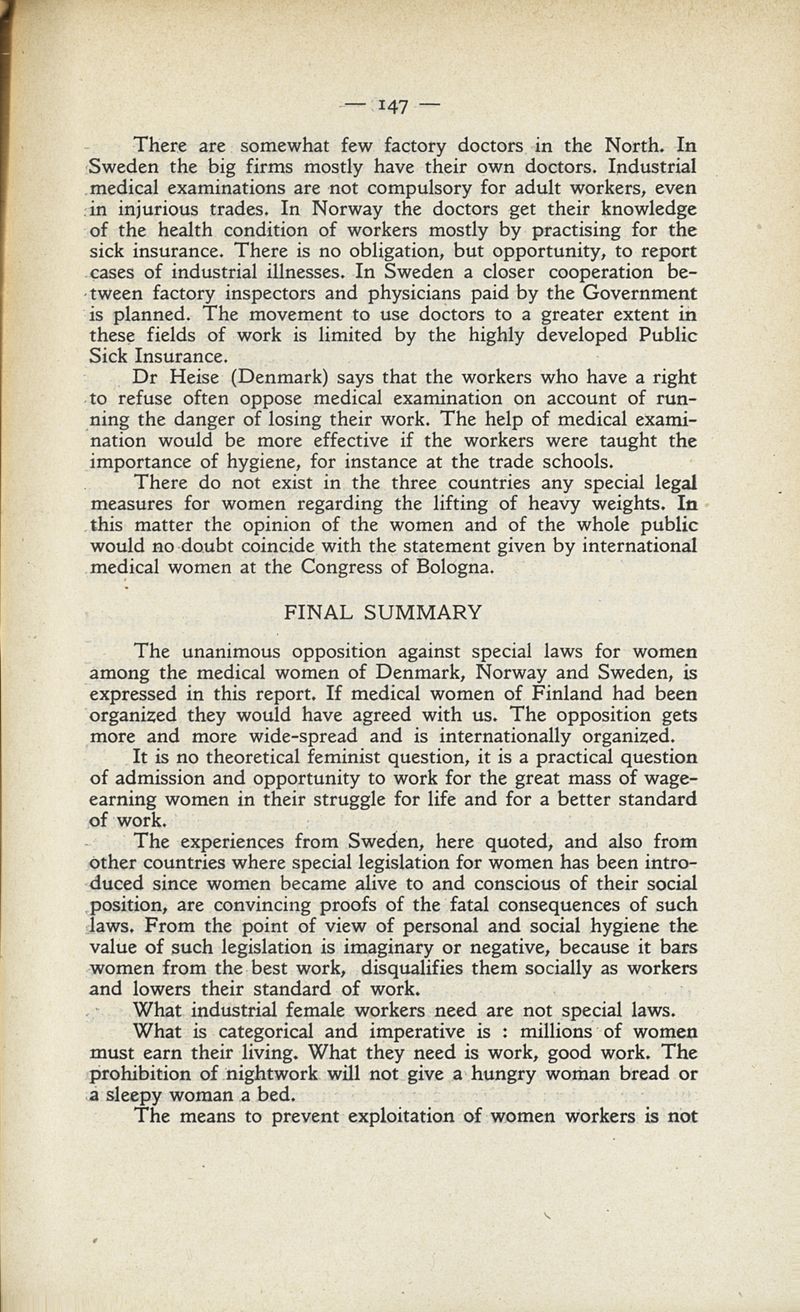 — 147 —

There are somewhat few factory doctors in the North. In Sweden the big firms mostly have their own doctors. Industrial medical examinations are not compulsory for adult workers, even in injurious trades. In Norway the doctors get their knowledge of the health condition of workers mostly by practising for the sick insurance. There is no obligation, but opportunity, to report cases of industrial illnesses. In Sweden a closer cooperation between factory inspectors and physicians paid by the Government is planned. The movement to use doctors to a greater extent in these fields of work is limited by the highly developed Public Sick Insurance.

Dr Heise (Denmark) says that the workers who have a right to refuse often oppose medical examination on account of running the danger of losing their work. The help of medical examination would be more effective if the workers were taught the importance of hygiene, for instance at the trade schools.

There do not exist in the three countries any special legal measures for women regarding the lifting of heavy weights. In this matter the opinion of the women and of the whole public would no doubt coincide with the statement given by international medical women at the Congress of Bologna.

FINAL SUMMARY

The unanimous opposition against special laws for women among the medical women of Denmark, Norway and Sweden, is expressed in this report. If medical women of Finland had been organized they would have agreed with us. The opposition gets more and more wide-spread and is internationally organized.

It is no theoretical feminist question, it is a practical question of admission and opportunity to work for the great mass of wage-earning women in their struggle for life and for a better standard of work.

The experiences from Sweden, here quoted, and also from other countries where special legislation for women has been introduced since women became alive to and conscious of their social position, are convincing proofs of the fatal consequences of such laws. From the point of view of personal and social hygiene the value of such legislation is imaginary or negative, because it bars women from the best work, disqualifies them socially as workers and lowers their standard of work.

What industrial female workers need are not special laws.

What is categorical and imperative is : millions of women must earn their living. What they need is work, good work. The prohibition of nightwork will not give a hungry woman bread or a sleepy woman a bed.

The means to prevent exploitation of women workers is not